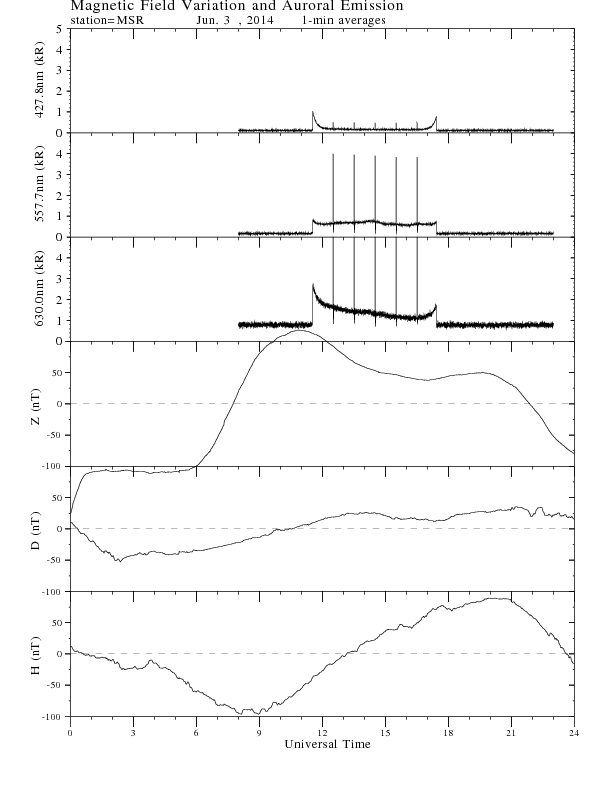 Magnetic Field Variation and Auroral Emission
station=MSR Jun. 3 , 2014 1-min averages

427.8nm (kR)
5
4
3
2
1
0

557.7nm (kR)
4
3
2
1
0

630.0nm (kR)
4
3
2
1
0

Z (nT)
50
0
-50
-100

D (nT)
50
0
-50
-100

H (nT)
50
0
-50
-100

0 3 6 9 12 15 18 21 24
Universal Time